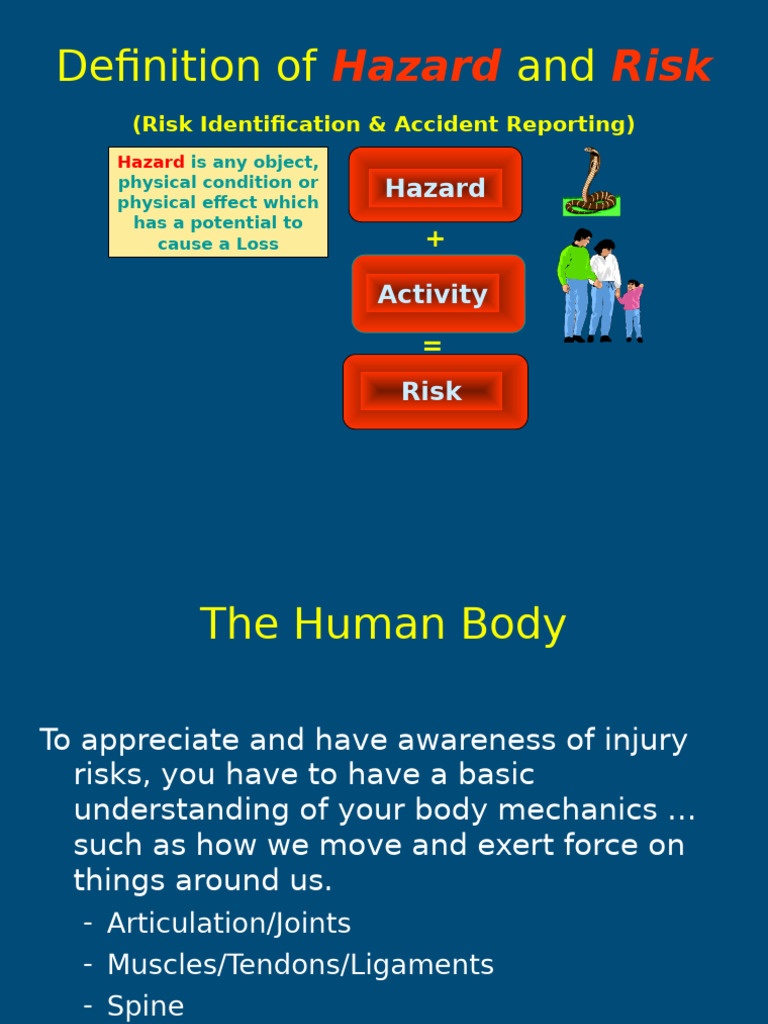 Definition of Hazard and Risk

(Risk Identification & Accident Reporting)

Hazard is any object, physical condition or physical effect which has a potential to cause a Loss

Hazard
+
Activity
=
Risk

The Human Body

To appreciate and have awareness of injury risks, you have to have a basic understanding of your body mechanics … such as how we move and exert force on things around us.

- Articulation/Joints
- Muscles/Tendons/Ligaments
- Spine